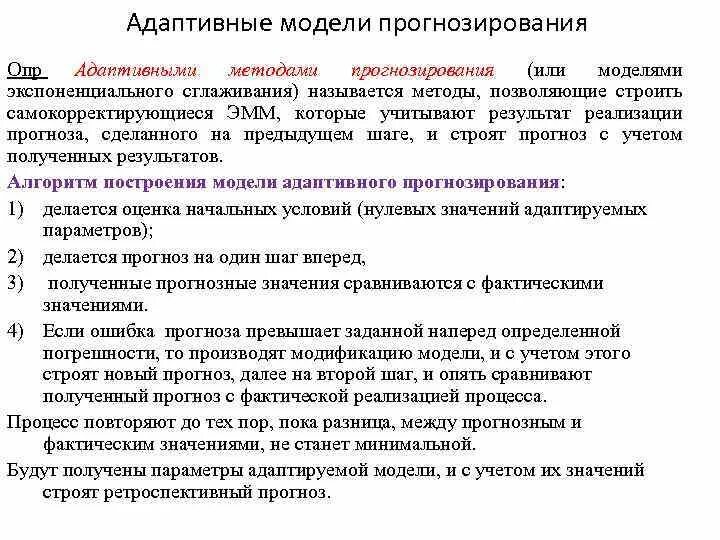 Адаптивные модели прогнозирования

Опр Адаптивными методами прогнозирования (или моделями экспоненциального сглаживания) называется методы, позволяющие строить самокорректирующиеся ЭММ, которые учитывают результат реализации прогноза, сделанного на предыдущем шаге, и строят прогноз с учетом полученных результатов.

Алгоритм построения модели адаптивного прогнозирования:

1) делается оценка начальных условий (нулевых значений адаптируемых параметров);

2) делается прогноз на один шаг вперед,

3) полученные прогнозные значения сравниваются с фактическими значениями.

4) Если ошибка прогноза превышает заданной наперед определенной погрешности, то производят модификацию модели, и с учетом этого строят новый прогноз, далее на второй шаг, и опять сравнивают полученный прогноз с фактической реализацией процесса.

Процесс повторяют до тех пор, пока разница, между прогнозным и фактическим значениями, не станет минимальной.

Будут получены параметры адаптируемой модели, и с учетом их значений строят ретроспективный прогноз.